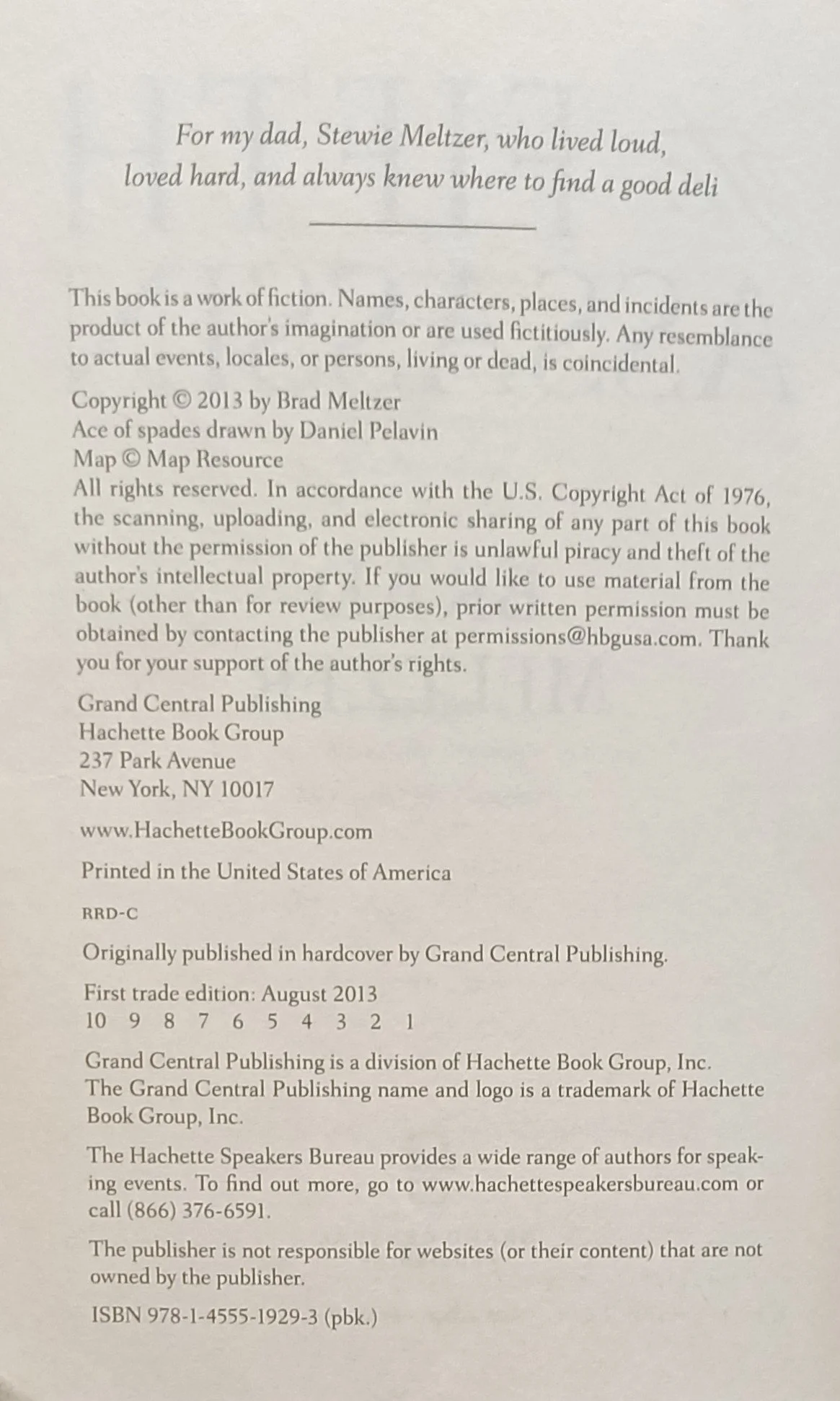 For my dad, Stewie Meltzer, who lived loud, loved hard, and always knew where to find a good deli

This book is a work of fiction. Names, characters, places, and incidents are the product of the author's imagination or are used fictitiously. Any resemblance to actual events, locales, or persons, living or dead, is coincidental.

Copyright © 2013 by Brad Meltzer
Ace of spades drawn by Daniel Pelavin
Map © Map Resource
All rights reserved. In accordance with the U.S. Copyright Act of 1976, the scanning, uploading, and electronic sharing of any part of this book without the permission of the publisher is unlawful piracy and theft of the author's intellectual property. If you would like to use material from the book (other than for review purposes), prior written permission must be obtained by contacting the publisher at permissions@hbgusa.com. Thank you for your support of the author's rights.

Grand Central Publishing
Hachette Book Group
237 Park Avenue
New York, NY 10017

www.HachetteBookGroup.com

Printed in the United States of America

RRD-C

Originally published in hardcover by Grand Central Publishing.

First trade edition: August 2013
10 9 8 7 6 5 4 3 2 1

Grand Central Publishing is a division of Hachette Book Group, Inc.
The Grand Central Publishing name and logo is a trademark of Hachette Book Group, Inc.

The Hachette Speakers Bureau provides a wide range of authors for speaking events. To find out more, go to www.hachettespeakersbureau.com or call (866) 376-6591.

The publisher is not responsible for websites (or their content) that are not owned by the publisher.

ISBN 978-1-4555-1929-3 (pbk.)